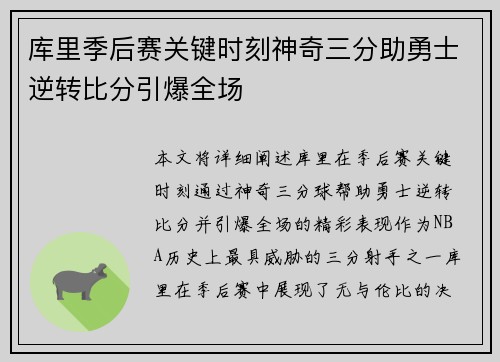 库里季后赛关键时刻神奇三分助勇士逆转比分引爆全场

本文将详细阐述库里在季后赛关键时刻通过神奇三分球帮助勇士逆转比分并引爆全场的精彩表现作为NBA历史上最具威胁的三分射手之一库里在季后赛中展现了无与伦比的决